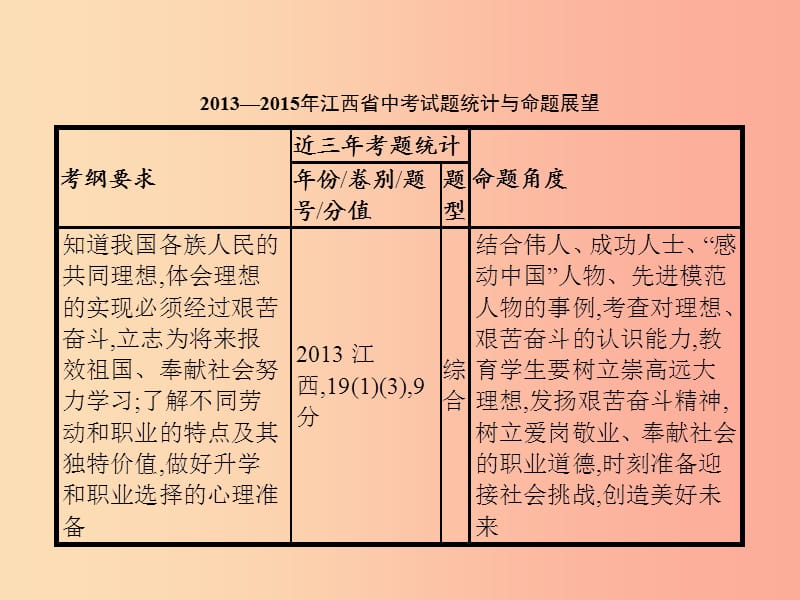 2013—2015年江西省中考试题统计与命题展望

| 考纲要求 | 近三年考题统计 | | 命题角度 |
|---|---|---|---|
| | 年份/卷别/题号/分值 | 题型 | |
| 知道我国各族人民的共同理想,体会理想的实现必须经过艰苦奋斗,立志为将来报效祖国、奉献社会努力学习;了解不同劳动和职业的特点及其独特价值,做好升学和职业选择的心理准备 | 2013 江西,19(1)(3),9分 | 综合 | 结合伟人、成功人士、“感动中国”人物、先进模范人物的事例,考查对理想、艰苦奋斗的认识能力,教育学生要树立崇高远大理想,发扬艰苦奋斗精神,树立爱岗敬业、奉献社会的职业道德,时刻准备迎接社会挑战,创造美好未来 |